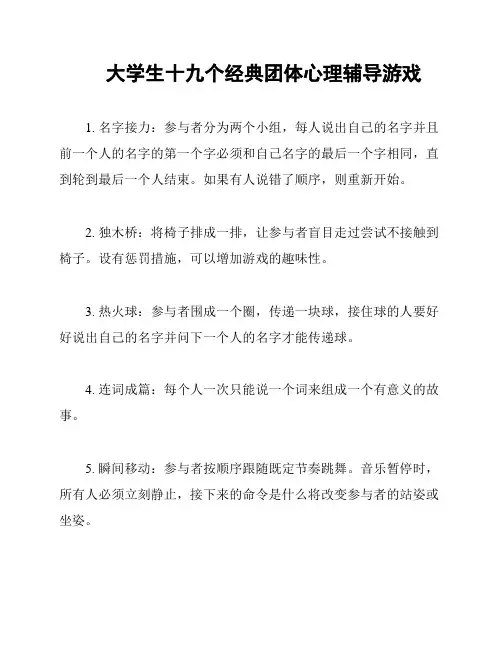 大学生十九个经典团体心理辅导游戏

1. 名字接力：参与者分为两个小组，每人说出自己的名字并且前一个人的名字的第一个字必须和自己名字的最后一个字相同，直到轮到最后一个人结束。如果有人说错了顺序，则重新开始。

2. 独木桥：将椅子排成一排，让参与者盲目走过尝试不接触到椅子。设有惩罚措施，可以增加游戏的趣味性。

3. 热火球：参与者围成一个圈，传递一块球，接住球的人要好好说出自己的名字并问下一个人的名字才能传递球。

4. 连词成篇：每个人一次只能说一个词来组成一个有意义的故事。

5. 瞬间移动：参与者按顺序跟随既定节奏跳舞。音乐暂停时，所有人必须立刻静止，接下来的命令是什么将改变参与者的站姿或坐姿。